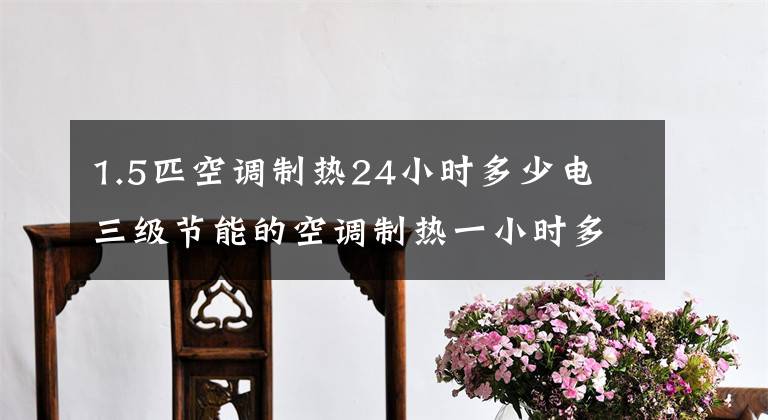 1.5匹空调制热24小时多少电 三级节能的空调制热一小时多